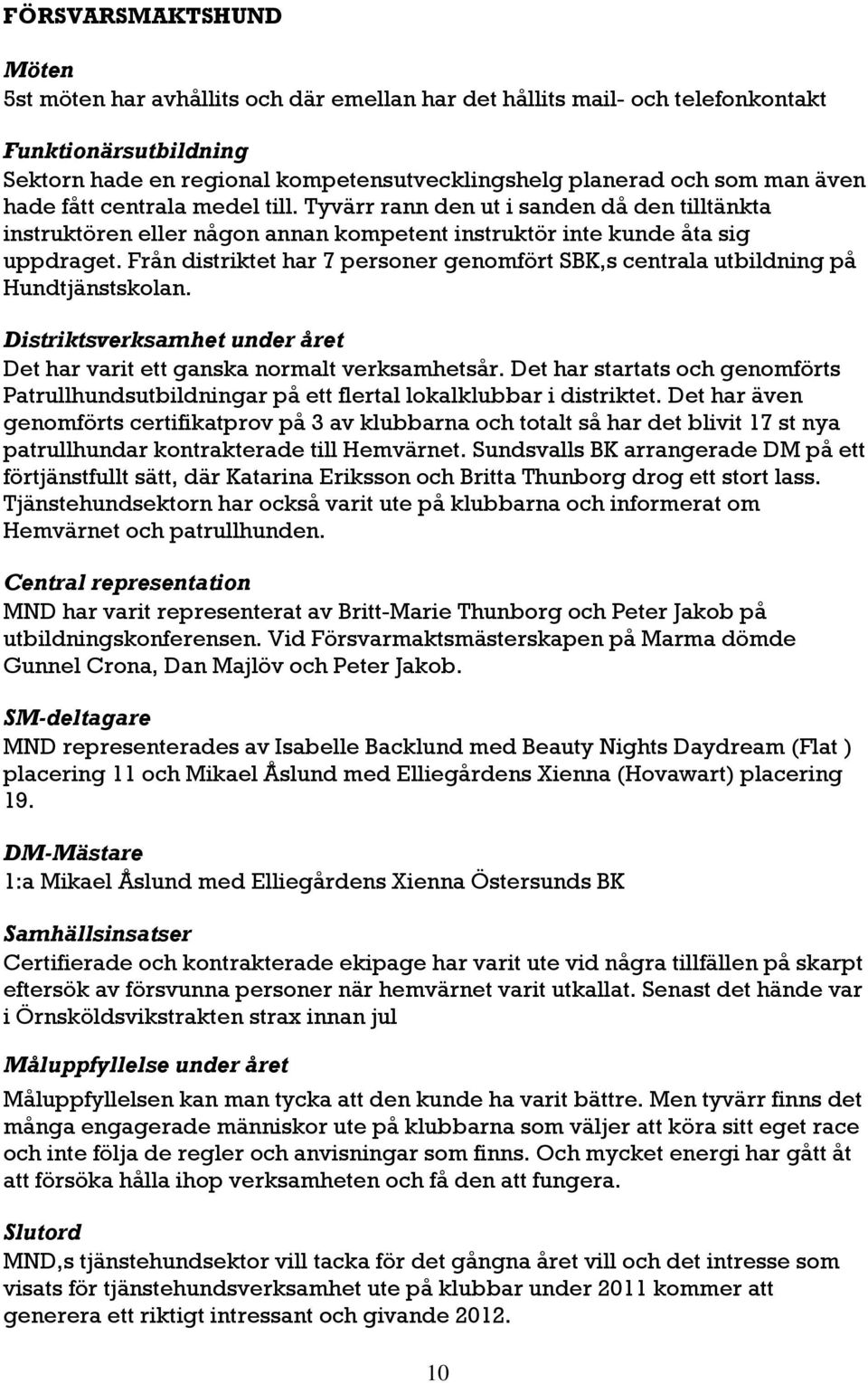 FÖRSVARSMAKTSHUND

Möten
5st möten har avhållits och där emellan har det hållits mail- och telefonkontakt

Funktionärsutbildning
Sektorn hade en regional kompetensutvecklingshelg planerad och som man även hade fått centrala medel till. Tyvärr rann den ut i sanden då den tilltänkta instruktören eller någon annan kompetent instruktör inte kunde åta sig uppdraget. Från distriktet har 7 personer genomfört SBK,s centrala utbildning på Hundtjänstskolan.

Distriktsverksamhet under året
Det har varit ett ganska normalt verksamhetsår. Det har startats och genomförts Patrullhundsutbildningar på ett flertal lokalklubbar i distriktet. Det har även genomförts certifikatprov på 3 av klubbarna och totalt så har det blivit 17 st nya patrullhundar kontrakterade till Hemvärnet. Sundsvalls BK arrangerade DM på ett förtjänstfullt sätt, där Katarina Eriksson och Britta Thunborg drog ett stort lass. Tjänstehundsektorn har också varit ute på klubbarna och informerat om Hemvärnet och patrullhunden.

Central representation
MND har varit representerat av Britt-Marie Thunborg och Peter Jakob på utbildningskonferensen. Vid Försvarmaktsmästerskapen på Marma dömde Gunnel Crona, Dan Majlöv och Peter Jakob.

SM-deltagare
MND representerades av Isabelle Backlund med Beauty Nights Daydream (Flat ) placering 11 och Mikael Åslund med Elliegårdens Xienna (Hovawart) placering 19.

DM-Mästare
1:a Mikael Åslund med Elliegårdens Xienna Östersunds BK

Samhällsinsatser
Certifierade och kontrakterade ekipage har varit ute vid några tillfällen på skarpt eftersök av försvunna personer när hemvärnet varit utkallat. Senast det hände var i Örnsköldsvikstrakten strax innan jul

Måluppfyllelse under året
Måluppfyllelsen kan man tycka att den kunde ha varit bättre. Men tyvärr finns det många engagerade människor ute på klubbarna som väljer att köra sitt eget race och inte följa de regler och anvisningar som finns. Och mycket energi har gått åt att försöka hålla ihop verksamheten och få den att fungera.

Slutord
MND,s tjänstehundsektor vill tacka för det gångna året vill och det intresse som visats för tjänstehundsverksamhet ute på klubbar under 2011 kommer att generera ett riktigt intressant och givande 2012.

10